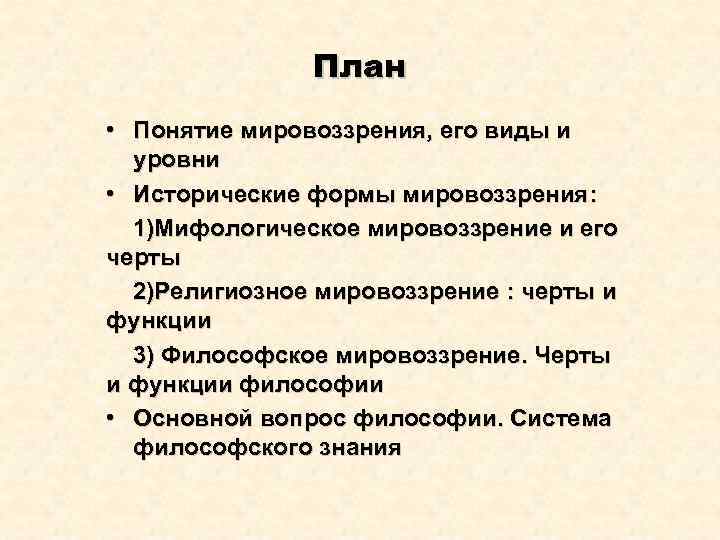 План

• Понятие мировоззрения, его виды и уровни
• Исторические формы мировоззрения:
1)Мифологическое мировоззрение и его черты
2)Религиозное мировоззрение : черты и функции
3) Философское мировоззрение. Черты и функции философии
• Основной вопрос философии. Система философского знания